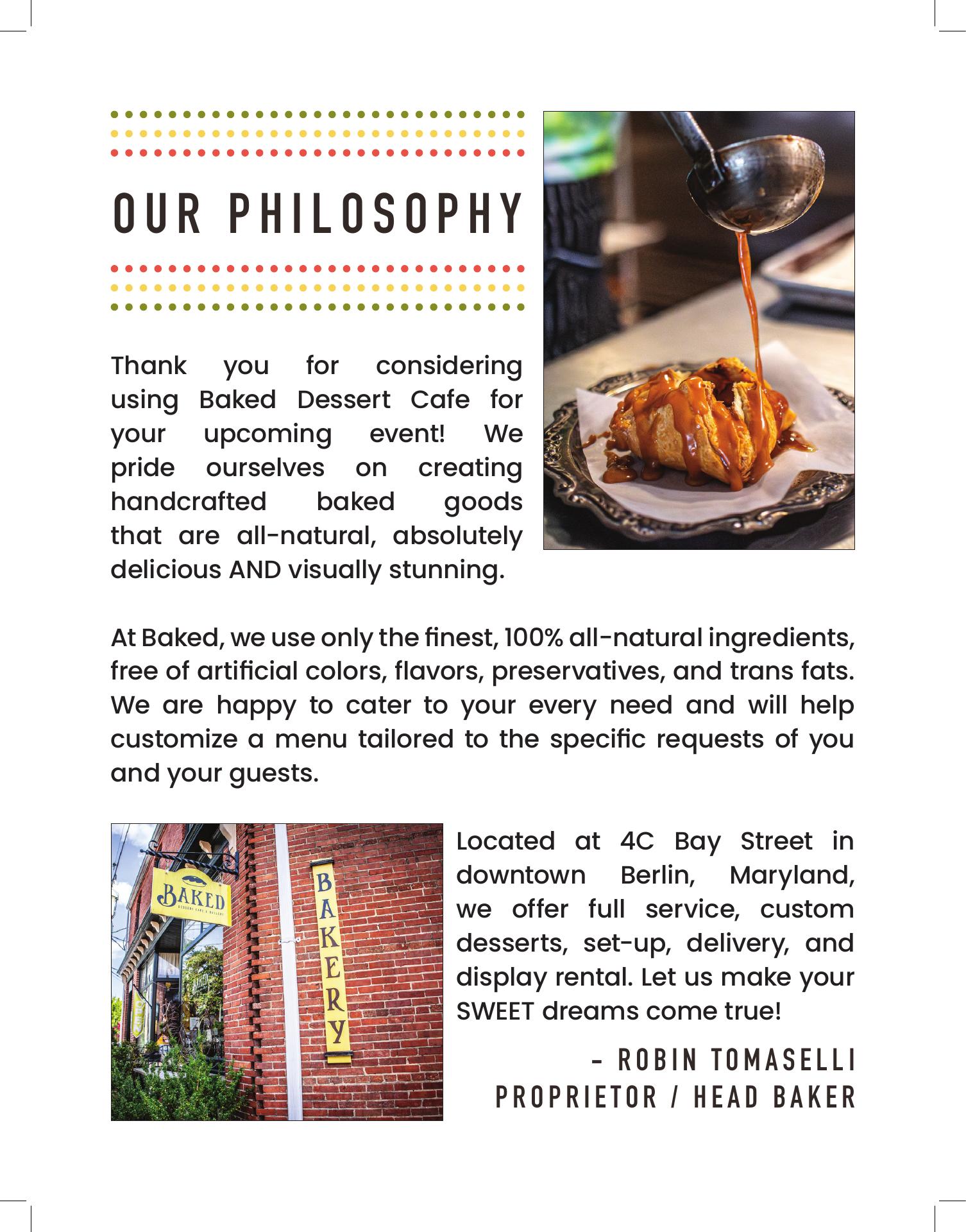 OUR PHILOSOPHY

Thank you for considering using Baked Dessert Cafe for your upcoming event! We pride ourselves on creating handcrafted baked goods that are all-natural, absolutely delicious AND visually stunning.

At Baked, we use only the finest, 100% all-natural ingredients, free of artificial colors, flavors, preservatives, and trans fats. We are happy to cater to your every need and will help customize a menu tailored to the specific requests of you and your guests.

BAKED
DESSERT CAFE & GALLERY

BAKERY

Located at 4C Bay Street in downtown Berlin, Maryland, we offer full service, custom desserts, set-up, delivery, and display rental. Let us make your SWEET dreams come true!

- ROBIN TOMASELLI
PROPRIETOR / HEAD BAKER